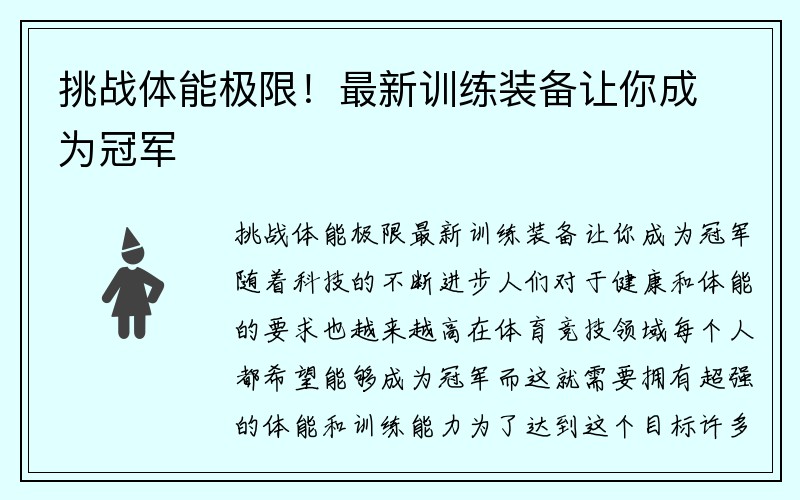 挑战体能极限！最新训练装备让你成为冠军

挑战体能极限最新训练装备让你成为冠军随着科技的不断进步人们对于健康和体能的要求也越来越高在体育竞技领域每个人都希望能够成为冠军而这就需要拥有超强的体能和训练能力为了达到这个目标许多